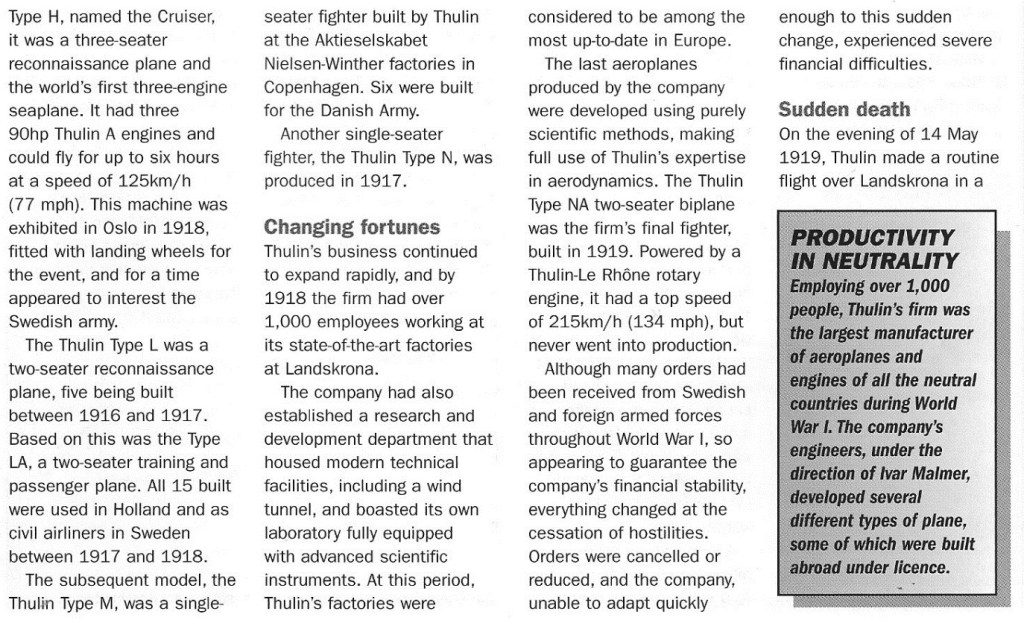 Type H, named the Cruiser, it was a three-seater reconnaissance plane and the world's first three-engine seaplane. It had three 90hp Thulin A engines and could fly for up to six hours at a speed of 125km/h (77 mph). This machine was exhibited in Oslo in 1918, fitted with landing wheels for the event, and for a time appeared to interest the Swedish army.

The Thulin Type L was a two-seater reconnaissance plane, five being built between 1916 and 1917. Based on this was the Type LA, a two-seater training and passenger plane. All 15 built were used in Holland and as civil airliners in Sweden between 1917 and 1918.

The subsequent model, the Thulin Type M, was a single-seater fighter built by Thulin at the Aktieselskabet Nielsen-Winther factories in Copenhagen. Six were built for the Danish Army.

Another single-seater fighter, the Thulin Type N, was produced in 1917.

Changing fortunes

Thulin's business continued to expand rapidly, and by 1918 the firm had over 1,000 employees working at its state-of-the-art factories at Landskrona.

The company had also established a research and development department that housed modern technical facilities, including a wind tunnel, and boasted its own laboratory fully equipped with advanced scientific instruments. At this period, Thulin's factories were considered to be among the most up-to-date in Europe.

The last aeroplanes produced by the company were developed using purely scientific methods, making full use of Thulin's expertise in aerodynamics. The Thulin Type NA two-seater biplane was the firm's final fighter, built in 1919. Powered by a Thulin-Le Rhône rotary engine, it had a top speed of 215km/h (134 mph), but never went into production.

Although many orders had been received from Swedish and foreign armed forces throughout World War I, so appearing to guarantee the company's financial stability, everything changed at the cessation of hostilities. Orders were cancelled or reduced, and the company, unable to adapt quickly enough to this sudden change, experienced severe financial difficulties.

Sudden death

On the evening of 14 May 1919, Thulin made a routine flight over Landskrona in a

PRODUCTIVITY IN NEUTRALITY

Employing over 1,000 people, Thulin's firm was the largest manufacturer of aeroplanes and engines of all the neutral countries during World War I. The company's engineers, under the direction of Ivar Malmer, developed several different types of plane, some of which were built abroad under licence.